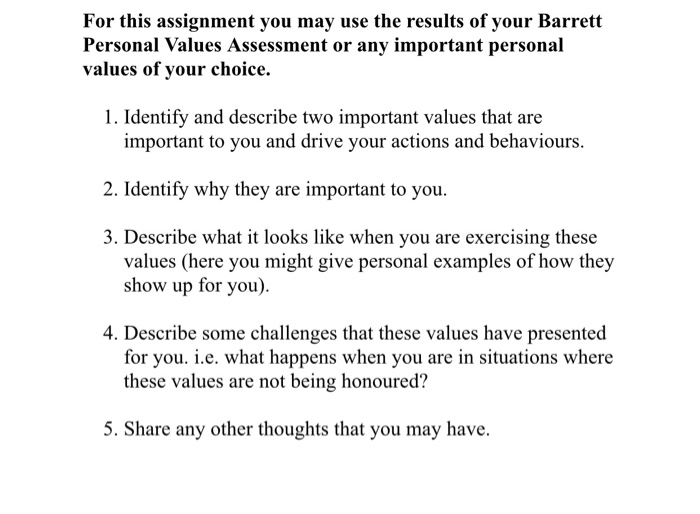 For this assignment you may use the results of your Barrett Personal Values Assessment or any important personal values of your choice.

1. Identify and describe two important values that are important to you and drive your actions and behaviours.

2. Identify why they are important to you.

3. Describe what it looks like when you are exercising these values (here you might give personal examples of how they show up for you).

4. Describe some challenges that these values have presented for you. i.e. what happens when you are in situations where these values are not being honoured?

5. Share any other thoughts that you may have.